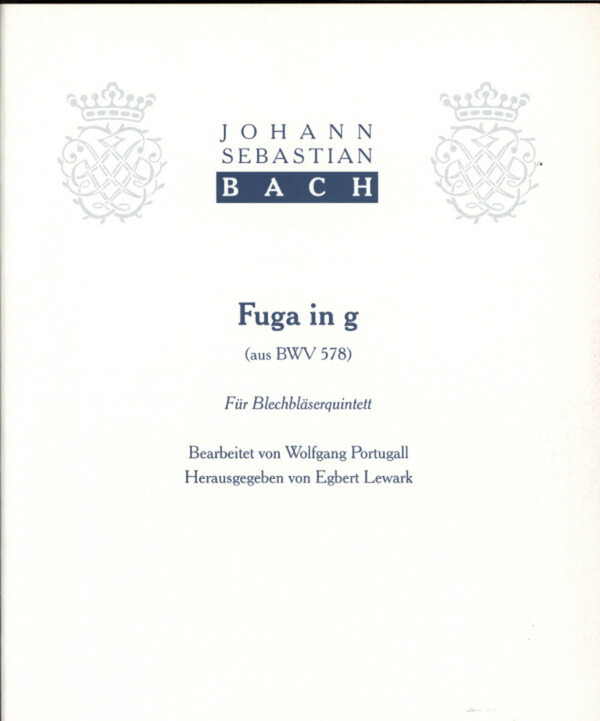 JOHANN
SEBASTIAN
BACH

Fuga in g

(aus BWV 578)

Für Blechbläserquintett

Bearbeitet von Wolfgang Portugall
Herausgegeben von Egbert Lewark